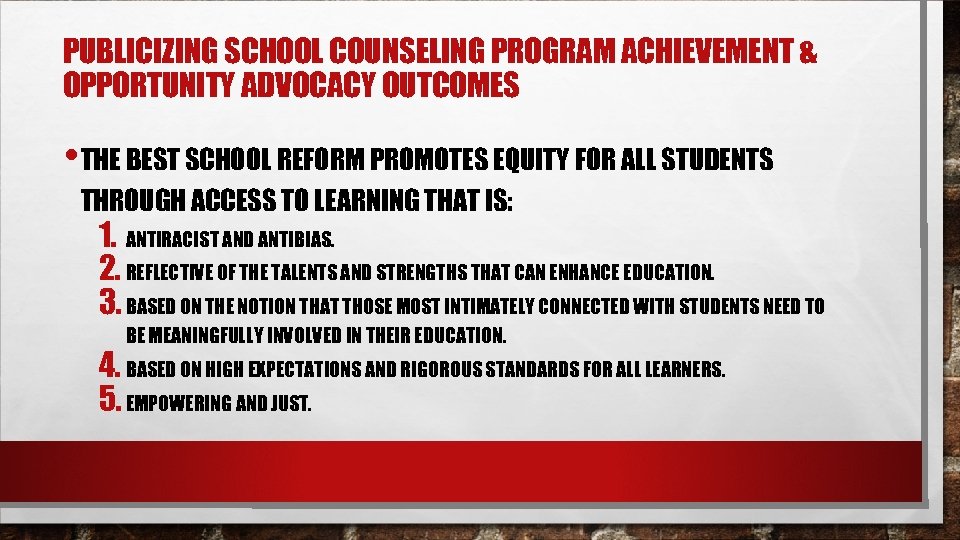 PUBLICIZING SCHOOL COUNSELING PROGRAM ACHIEVEMENT & OPPORTUNITY ADVOCACY OUTCOMES

• THE BEST SCHOOL REFORM PROMOTES EQUITY FOR ALL STUDENTS THROUGH ACCESS TO LEARNING THAT IS:

1. ANTIRACIST AND ANTIBIAS.
2. REFLECTIVE OF THE TALENTS AND STRENGTHS THAT CAN ENHANCE EDUCATION.
3. BASED ON THE NOTION THAT THOSE MOST INTIMATELY CONNECTED WITH STUDENTS NEED TO BE MEANINGFULLY INVOLVED IN THEIR EDUCATION.
4. BASED ON HIGH EXPECTATIONS AND RIGOROUS STANDARDS FOR ALL LEARNERS.
5. EMPOWERING AND JUST.